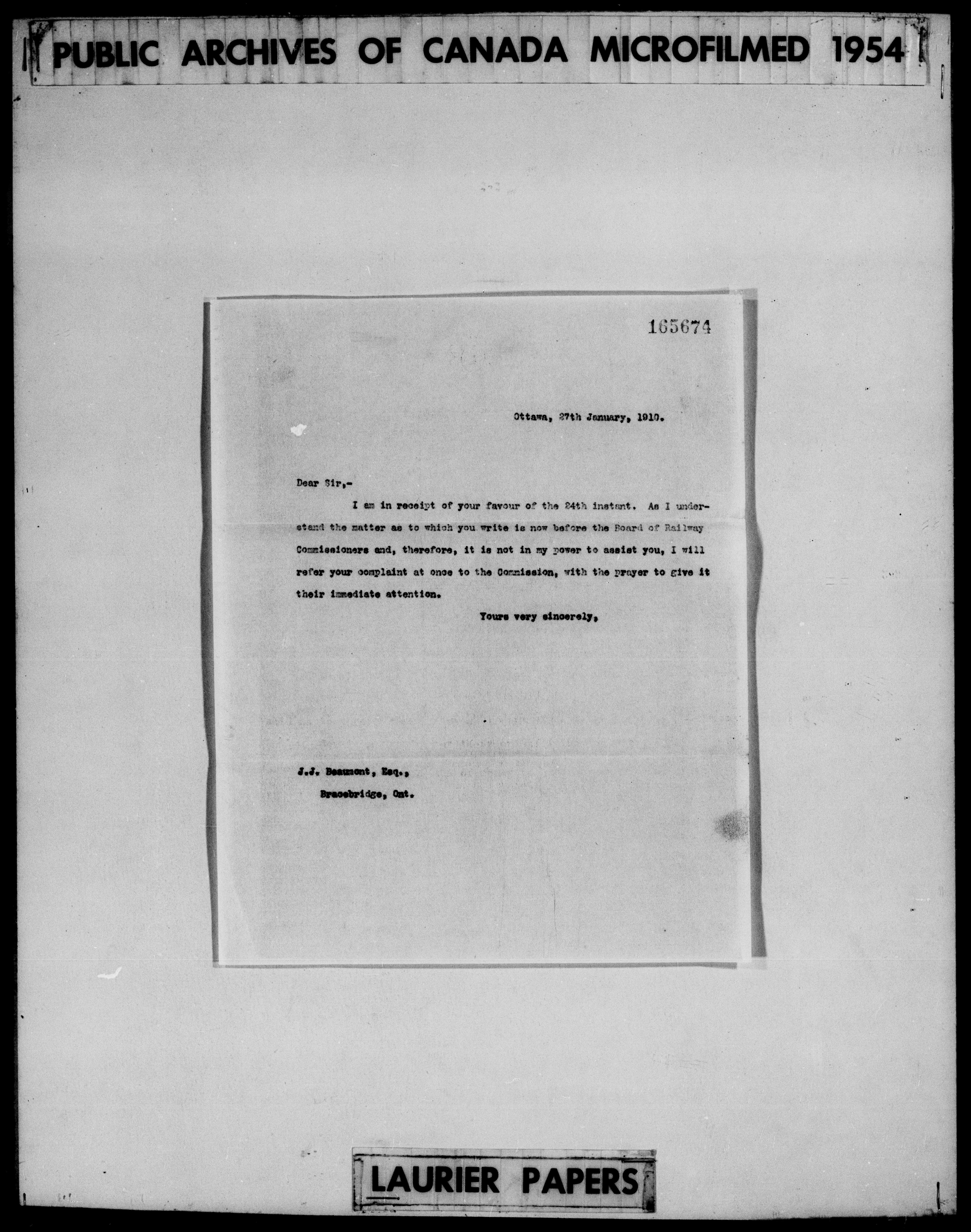 PUBLIC ARCHIVES OF CANADA MICROFILMED 1954

165674

Ottawa, 27th January, 1910.

Dear Sir,-

I am in receipt of your favour of the 24th instant. As I understand the matter as to which you write is now before the Board of Railway Commissioners and, therefore, it is not in my power to assist you, I will refer your complaint at once to the Commission, with the prayer to give it their immediate attention.

Yours very sincerely,

J.J. Beaumont, Esq.,
Bracebridge, Ont.

LAURIER PAPERS